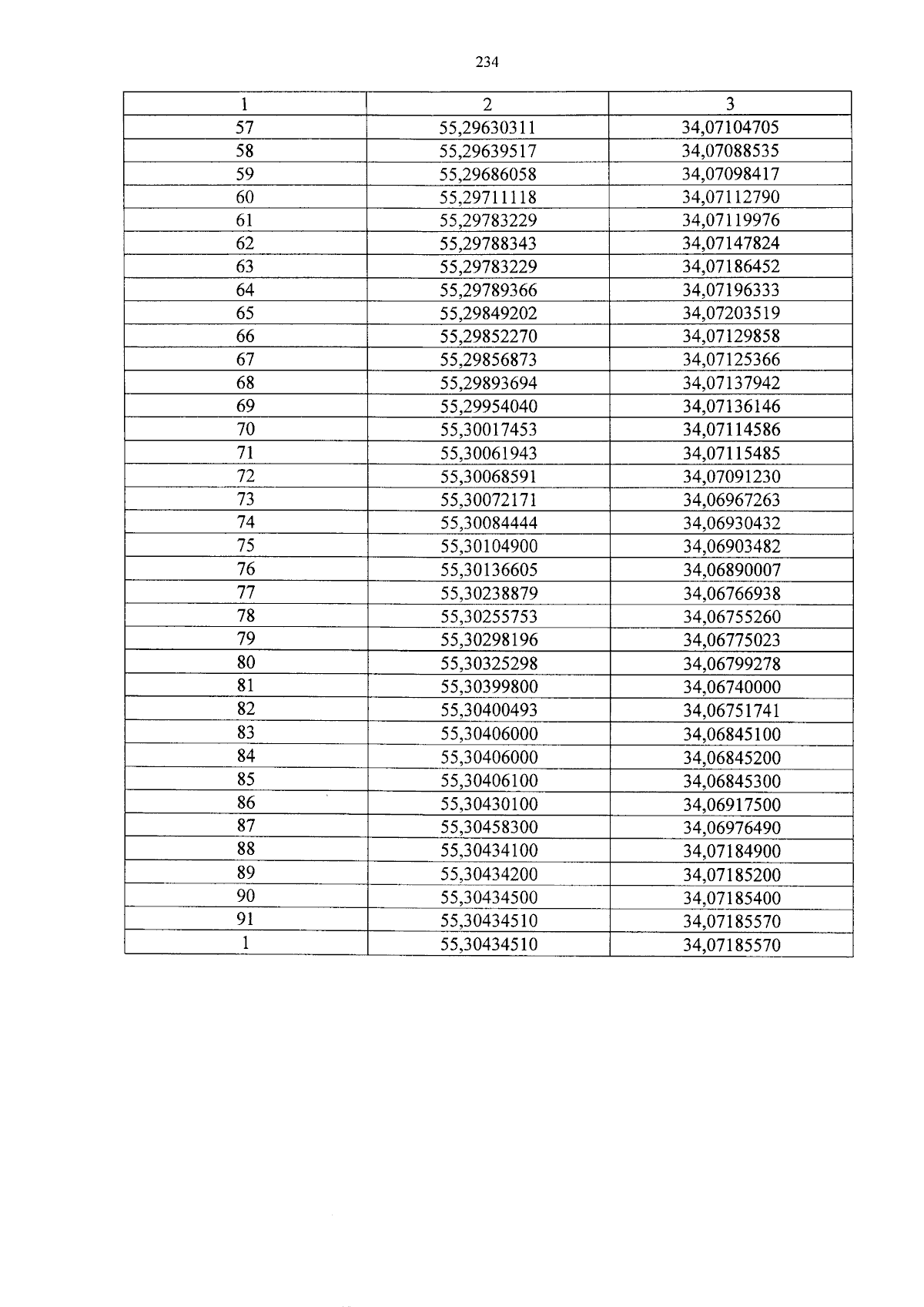 234

| 1 | 2 | 3 |
|---|---|---|
| 57 | 55,29630311 | 34,07104705 |
| 58 | 55,29639517 | 34,07088535 |
| 59 | 55,29686058 | 34,07098417 |
| 60 | 55,29711118 | 34,07112790 |
| 61 | 55,29783229 | 34,07119976 |
| 62 | 55,29788343 | 34,07147824 |
| 63 | 55,29783229 | 34,07186452 |
| 64 | 55,29789366 | 34,07196333 |
| 65 | 55,29849202 | 34,07203519 |
| 66 | 55,29852270 | 34,07129858 |
| 67 | 55,29856873 | 34,07125366 |
| 68 | 55,29893694 | 34,07137942 |
| 69 | 55,29954040 | 34,07136146 |
| 70 | 55,30017453 | 34,07114586 |
| 71 | 55,30061943 | 34,07115485 |
| 72 | 55,30068591 | 34,07091230 |
| 73 | 55,30072171 | 34,06967263 |
| 74 | 55,30084444 | 34,06930432 |
| 75 | 55,30104900 | 34,06903482 |
| 76 | 55,30136605 | 34,06890007 |
| 77 | 55,30238879 | 34,06766938 |
| 78 | 55,30255753 | 34,06755260 |
| 79 | 55,30298196 | 34,06775023 |
| 80 | 55,30325298 | 34,06799278 |
| 81 | 55,30399800 | 34,06740000 |
| 82 | 55,30400493 | 34,06751741 |
| 83 | 55,30406000 | 34,06845100 |
| 84 | 55,30406000 | 34,06845200 |
| 85 | 55,30406100 | 34,06845300 |
| 86 | 55,30430100 | 34,06917500 |
| 87 | 55,30458300 | 34,06976490 |
| 88 | 55,30434100 | 34,07184900 |
| 89 | 55,30434200 | 34,07185200 |
| 90 | 55,30434500 | 34,07185400 |
| 91 | 55,30434510 | 34,07185570 |
| 1 | 55,30434510 | 34,07185570 |